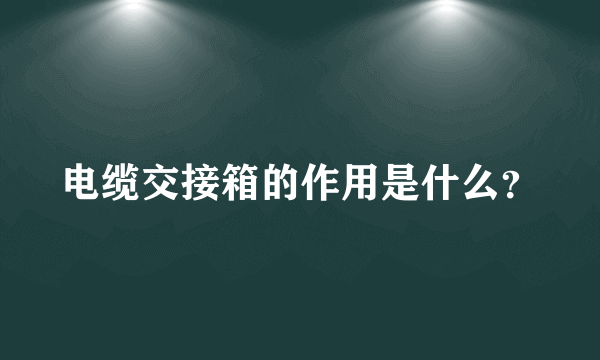 电缆交接箱的作用是什么?